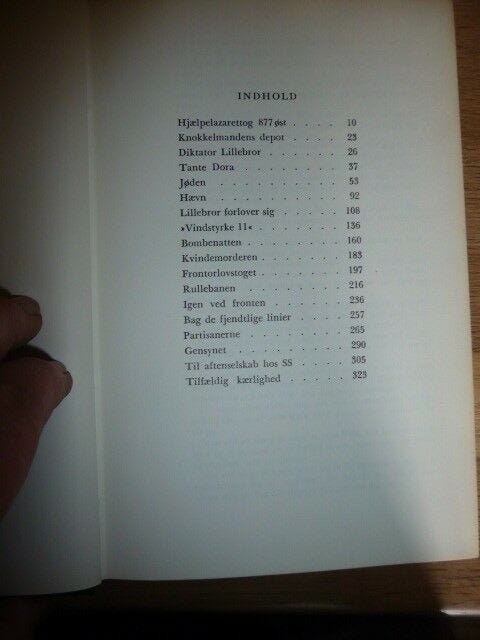 INDHOLD

Hjælpelazarettog 877 øst 10
Knokkelmandens depot 23
Diktator Lillebror 26
Tante Dora 37
Jøden 53
Hævn 92
Lillebror forlover sig 108
»Vindstyrke 11« 136
Bombenatten 160
Kvindemorderen 183
Frontorlovstoget 197
Rullebanen 216
Igen ved fronten 236
Bag de fjendtlige linier 257
Partisanerne 265
Gensynet 290
Til aftenselskab hos SS 305
Tilfældig kærlighed 323